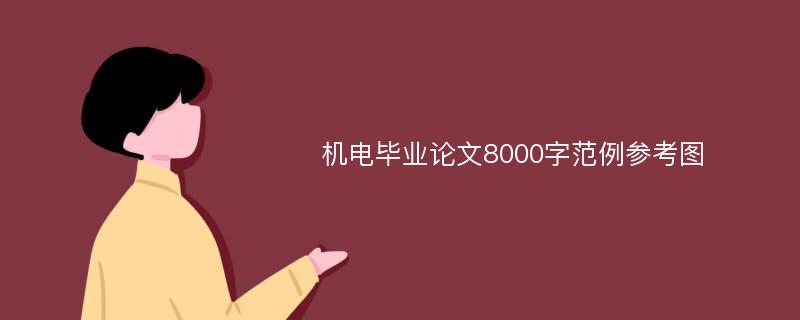 机电毕业论文8000字范例参考图